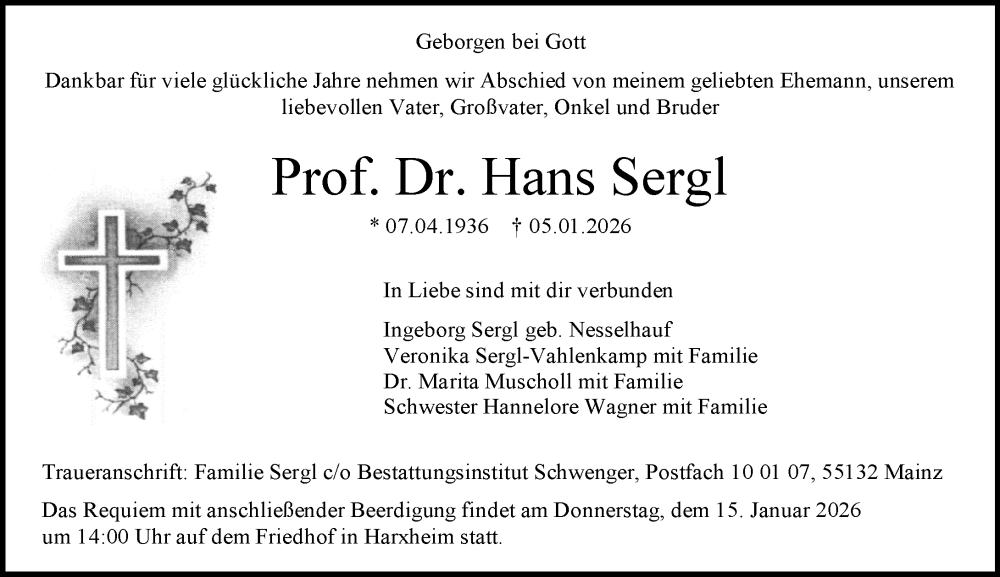 Geborgen bei Gott

Dankbar für viele glückliche Jahre nehmen wir Abschied von meinem geliebten Ehemann, unserem liebevollen Vater, Großvater, Onkel und Bruder

Prof. Dr. Hans Sergl

* 07.04.1936 † 05.01.2026

In Liebe sind mit dir verbunden

Ingeborg Sergl geb. Nesselhauf
Veronika Sergl-Vahlenkamp mit Familie
Dr. Marita Muscholl mit Familie
Schwester Hannelore Wagner mit Familie

Traueranschrift: Familie Sergl c/o Bestattungsinstitut Schwenger, Postfach 10 01 07, 55132 Mainz

Das Requiem mit anschließender Beerdigung findet am Donnerstag, dem 15. Januar 2026 um 14:00 Uhr auf dem Friedhof in Harxheim statt.